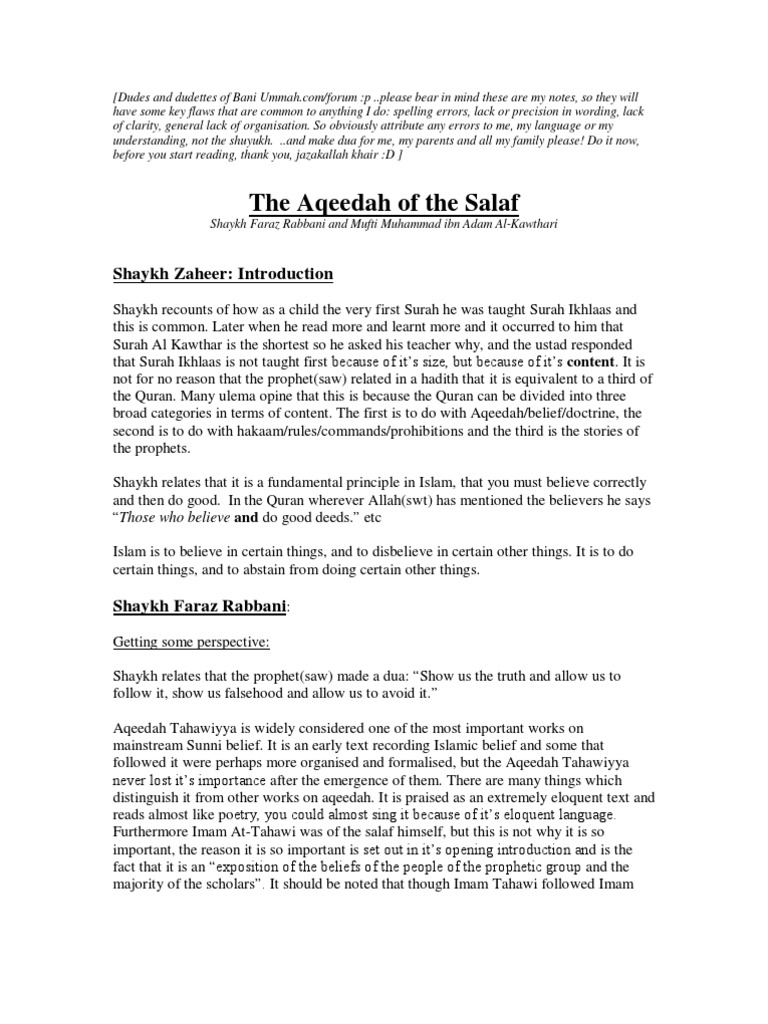 [Dudes and dudettes of Bani Ummah.com/forum :p ..please bear in mind these are my notes, so they will have some key flaws that are common to anything I do: spelling errors, lack or precision in wording, lack of clarity, general lack of organisation. So obviously attribute any errors to me, my language or my understanding, not the shuyukh. ..and make dua for me, my parents and all my family please! Do it now, before you start reading, thank you, jazakallah khair :D ]

The Aqeedah of the Salaf

Shaykh Faraz Rabbani and Mufti Muhammad ibn Adam Al-Kawthari

Shaykh Zaheer: Introduction

Shaykh recounts of how as a child the very first Surah he was taught Surah Ikhlaas and this is common. Later when he read more and learnt more and it occurred to him that Surah Al Kawthar is the shortest so he asked his teacher why, and the ustad responded that Surah Ikhlaas is not taught first because of it's size, but because of it's content. It is not for no reason that the prophet(saw) related in a hadith that it is equivalent to a third of the Quran. Many ulema opine that this is because the Quran can be divided into three broad categories in terms of content. The first is to do with Aqeedah/belief/doctrine, the second is to do with hakaam/rules/commands/prohibitions and the third is the stories of the prophets.

Shaykh relates that it is a fundamental principle in Islam, that you must believe correctly and then do good. In the Quran wherever Allah(swt) has mentioned the believers he says "Those who believe and do good deeds." etc

Islam is to believe in certain things, and to disbelieve in certain other things. It is to do certain things, and to abstain from doing certain other things.

Shaykh Faraz Rabbani:

Getting some perspective:

Shaykh relates that the prophet(saw) made a dua: "Show us the truth and allow us to follow it, show us falsehood and allow us to avoid it."

Aqeedah Tahawiyya is widely considered one of the most important works on mainstream Sunni belief. It is an early text recording Islamic belief and some that followed it were perhaps more organised and formalised, but the Aqeedah Tahawiyya never lost it's importance after the emergence of them. There are many things which distinguish it from other works on aqeedah. It is praised as an extremely eloquent text and reads almost like poetry, you could almost sing it because of it's eloquent language. Furthermore Imam At-Tahawi was of the salaf himself, but this is not why it is so important, the reason it is so important is set out in it's opening introduction and is the fact that it is an "exposition of the beliefs of the people of the prophetic group and the majority of the scholars". It should be noted that though Imam Tahawi followed Imam